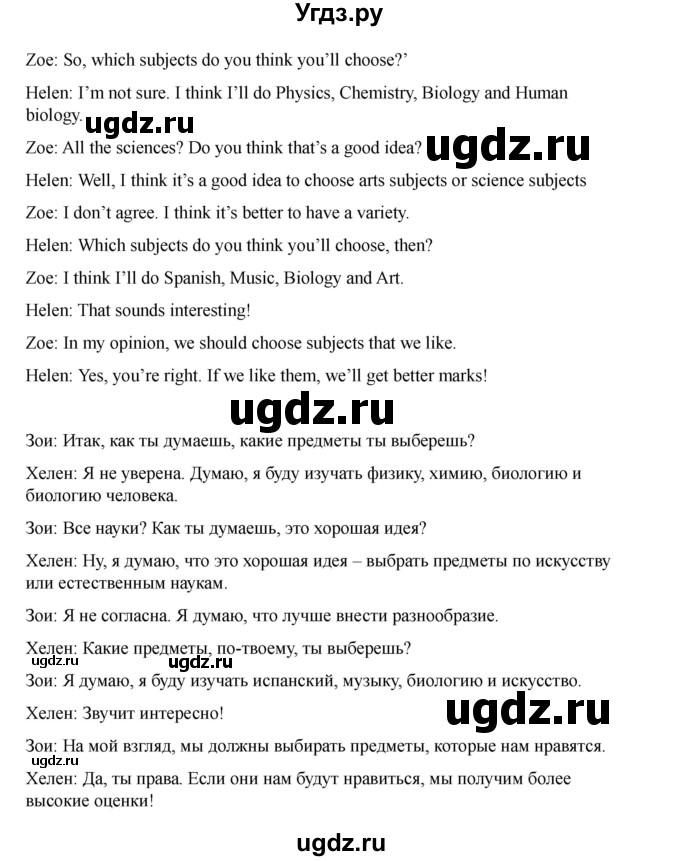 Угдз.ру

Zoe: So, which subjects do you think you'll choose?'

Helen: I'm not sure. I think I'll do Physics, Chemistry, Biology and Human biology.

ugdz.ru

Zoe: All the sciences? Do you think that's a good idea?

ugdz.ru

Helen: Well, I think it's a good idea to choose arts subjects or science subjects

Zoe: I don't agree. I think it's better to have a variety.

Helen: Which subjects do you think you'll choose, then?

Zoe: I think I'll do Spanish, Music, Biology and Art.

Helen: That sounds interesting!

Zoe: In my opinion, we should choose subjects that we like.

Helen: Yes, you're right. If we like them, we'll get better marks!

ugdz.ru

Зои: Итак, как ты думаешь, какие предметы ты выберешь?

Хелен: Я не уверена. Думаю, я буду изучать физику, химию, биологию и биологию человека.

Зои: Все науки? Как ты думаешь, это хорошая идея?

Хелен: Ну, я думаю, что это хорошая идея – выбрать предметы по искусству или естественным наукам.

Зои: Я не согласна. Я думаю, что лучше внести разнообразие.

Хелен: Какие предметы, по-твоему, ты выберешь?

ugdz.ru

Зои: Я думаю, я буду изучать испанский, музыку, биологию и искусство.

Хелен: Звучит интересно!

ugdz.ru

Зои: На мой взгляд, мы должны выбирать предметы, которые нам нравятся.

ugdz.ru

Хелен: Да, ты права. Если они нам будут нравиться, мы получим более высокие оценки!

ugdz.ru